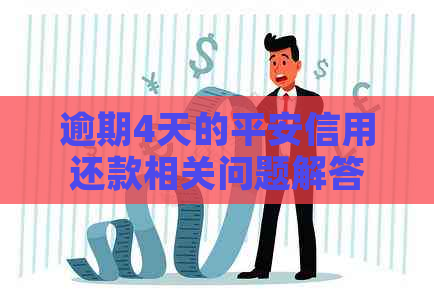 逾期4天的平安信用还款相关问题解答